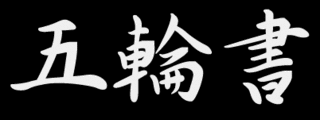 五輪書